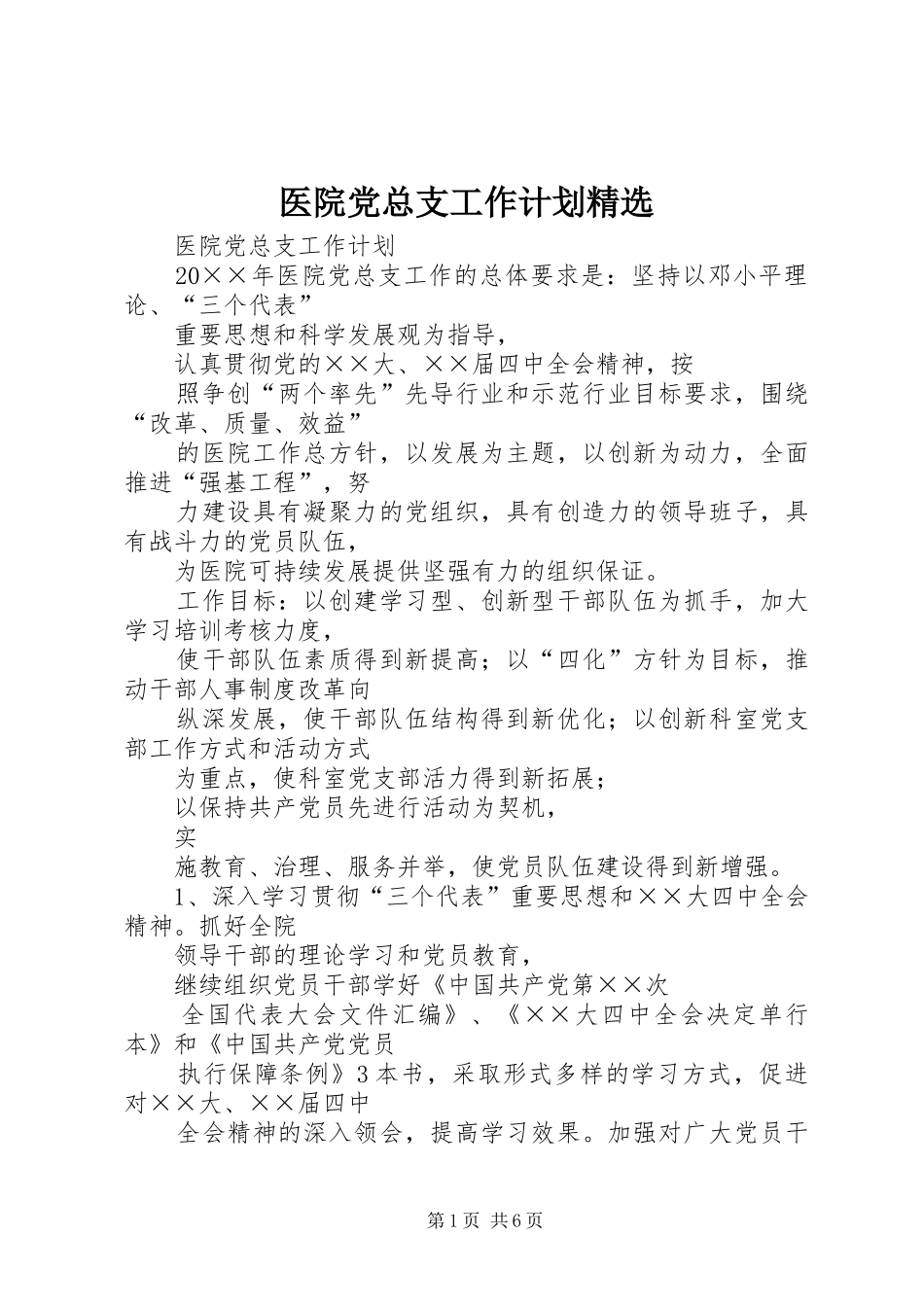 医院党总支工作计划精选

医院党总支工作计划

20××年医院党总支工作的总体要求是：坚持以邓小平理论、“三个代表”

重要思想和科学发展观为指导，

认真贯彻党的××大、××届四中全会精神，按

照争创“两个率先”先导行业和示范行业目标要求，围绕“改革、质量、效益”

的医院工作总方针，以发展为主题，以创新为动力，全面推进“强基工程”，努

力建设具有凝聚力的党组织，具有创造力的领导班子，具有战斗力的党员队伍，

为医院可持续发展提供坚强有力的组织保证。

工作目标：以创建学习型、创新型干部队伍为抓手，加大学习培训考核力度，

使干部队伍素质得到新提高；以“四化”方针为目标，推动干部人事制度改革向

纵深发展，使干部队伍结构得到新优化；以创新科室党支部工作方式和活动方式

为重点，使科室党支部活力得到新拓展；

以保持共产党员先进行活动为契机，

实

施教育、治理、服务并举，使党员队伍建设得到新增强。

1、深入学习贯彻“三个代表”重要思想和××大四中全会精神。抓好全院

领导干部的理论学习和党员教育，

继续组织党员干部学好《中国共产党第××次

全国代表大会文件汇编》、《××大四中全会决定单行本》和《中国共产党党员

执行保障条例》3本书，采取形式多样的学习方式，促进对××大、××届四中

全会精神的深入领会，提高学习效果。加强对广大党员干

第1页 共6页